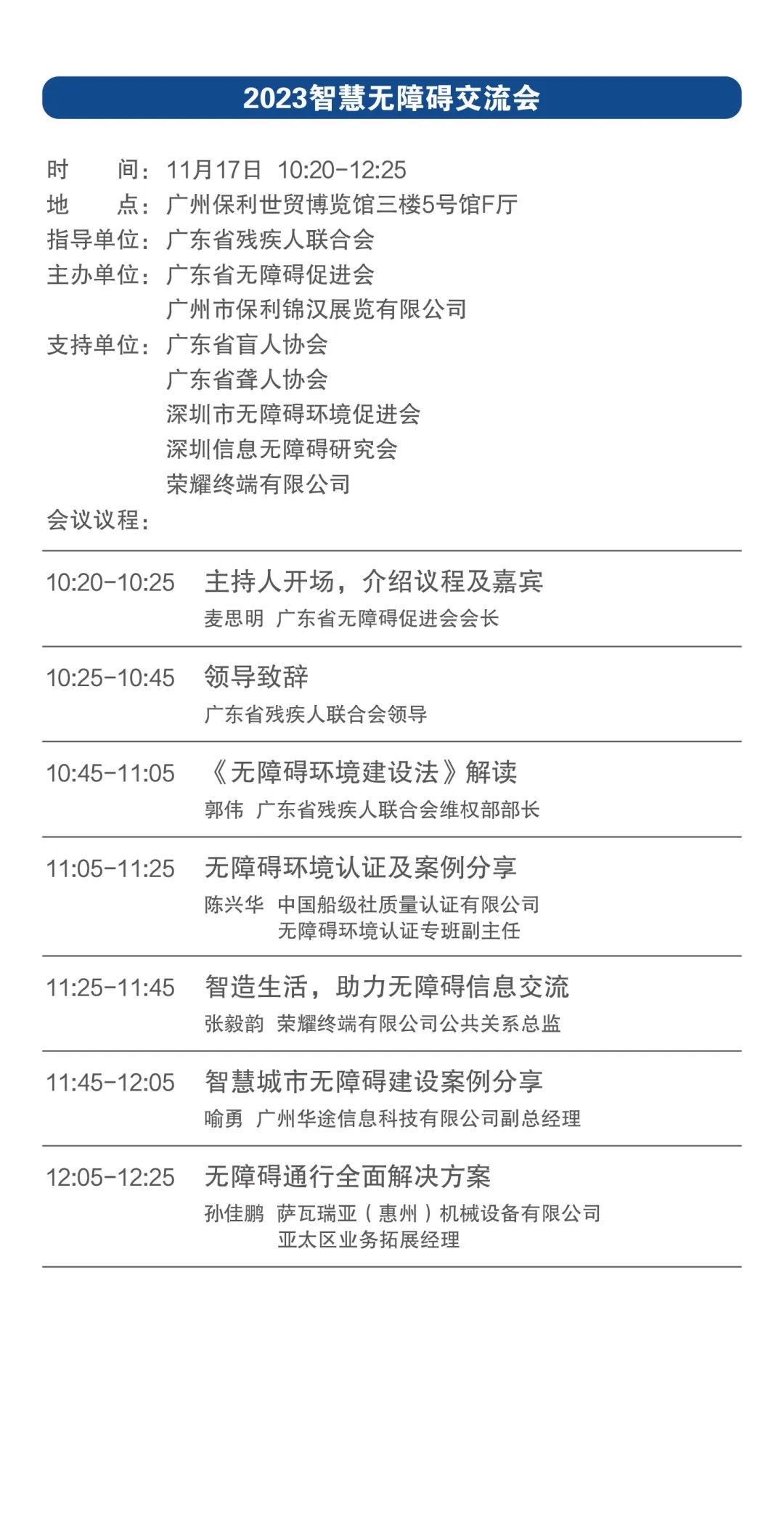 2023智慧无障碍交流会

时 间：11月17日 10:20-12:25
地 点：广州保利世贸博览馆三楼5号馆F厅
指导单位：广东省残疾人联合会
主办单位：广东省无障碍促进会
广州市保利锦汉展览有限公司
支持单位：广东省盲人协会
广东省聋人协会
深圳市无障碍环境促进会
深圳信息无障碍研究会
荣耀终端有限公司
会议议程：

10:20-10:25 主持人开场，介绍议程及嘉宾
麦思明 广东省无障碍促进会会长

10:25-10:45 领导致辞
广东省残疾人联合会领导

10:45-11:05 《无障碍环境建设法》解读
郭伟 广东省残疾人联合会维权部部长

11:05-11:25 无障碍环境认证及案例分享
陈兴华 中国船级社质量认证有限公司
无障碍环境认证专班副主任

11:25-11:45 智造生活，助力无障碍信息交流
张毅韵 荣耀终端有限公司公共关系总监

11:45-12:05 智慧城市无障碍建设案例分享
喻勇 广州华途信息科技有限公司副总经理

12:05-12:25 无障碍通行全面解决方案
孙佳鹏 萨瓦瑞亚（惠州）机械设备有限公司
亚太区业务拓展经理